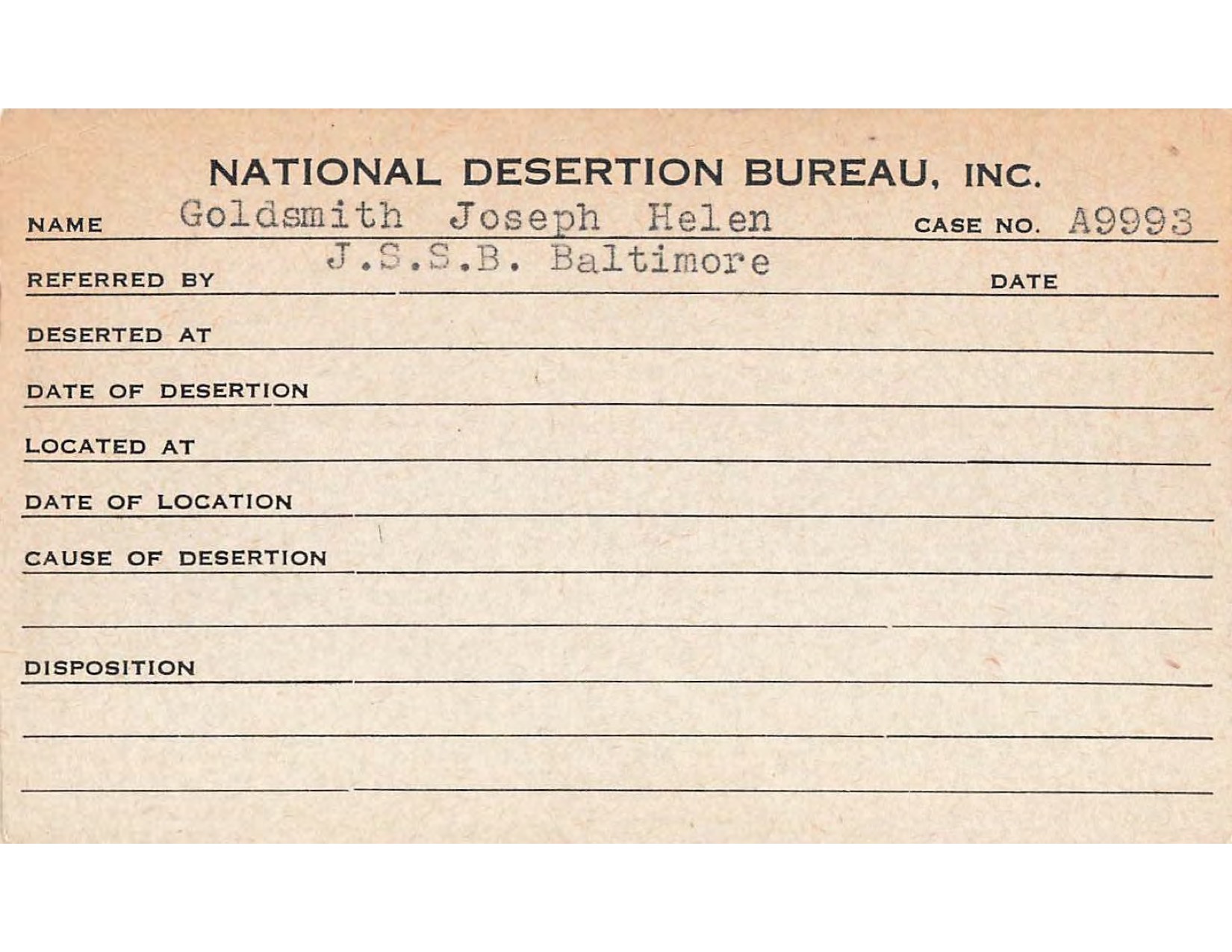 NATIONAL DESERTION BUREAU, INC.

NAME Goldsmith Joseph Helen CASE NO. A9993

REFERRED BY J.S.S.B. Baltimore DATE

DESERTED AT

DATE OF DESERTION

LOCATED AT

DATE OF LOCATION

CAUSE OF DESERTION

DISPOSITION